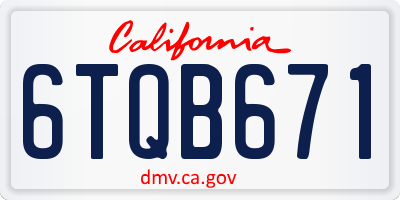 California

6TQB671

dmv.ca.gov